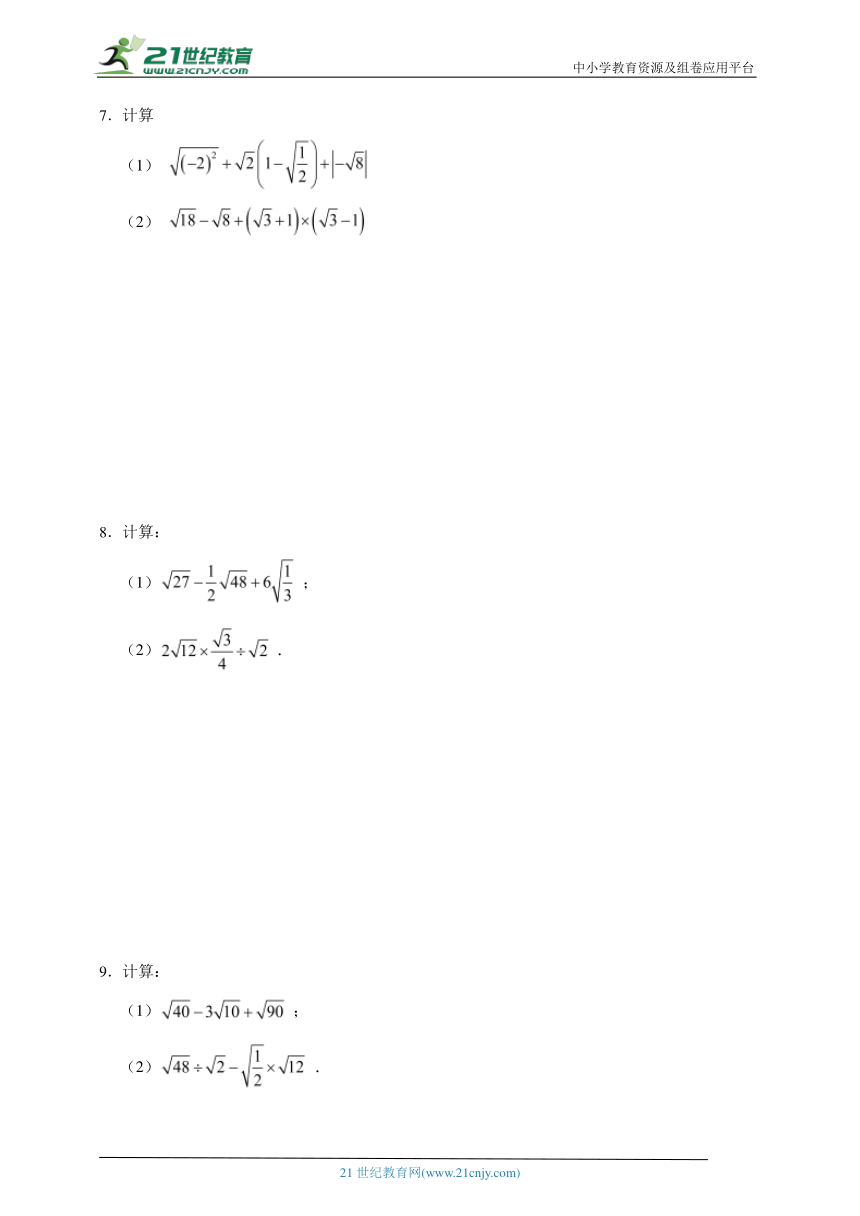 21世纪教育
www.21cnjy.com
中小学教育资源及组卷应用平台

7．计算

（1） $\sqrt{(-2)^2}+\sqrt{2}\left(1-\sqrt{\frac{1}{2}}\right)+\left|-\sqrt{8}\right|$

（2） $\sqrt{18}-\sqrt{8}+\left(\sqrt{3}+1\right)\times\left(\sqrt{3}-1\right)$

8．计算：

（1）$\sqrt{27}-\frac{1}{2}\sqrt{48}+6\sqrt{\frac{1}{3}}$ ；

（2）$2\sqrt{12}\times\frac{\sqrt{3}}{4}\div\sqrt{2}$ ．

9．计算：

（1）$\sqrt{40}-3\sqrt{10}+\sqrt{90}$ ；

（2）$\sqrt{48}\div\sqrt{2}-\sqrt{\frac{1}{2}}\times\sqrt{12}$ ．

21 世纪教育网(www.21cnjy.com)